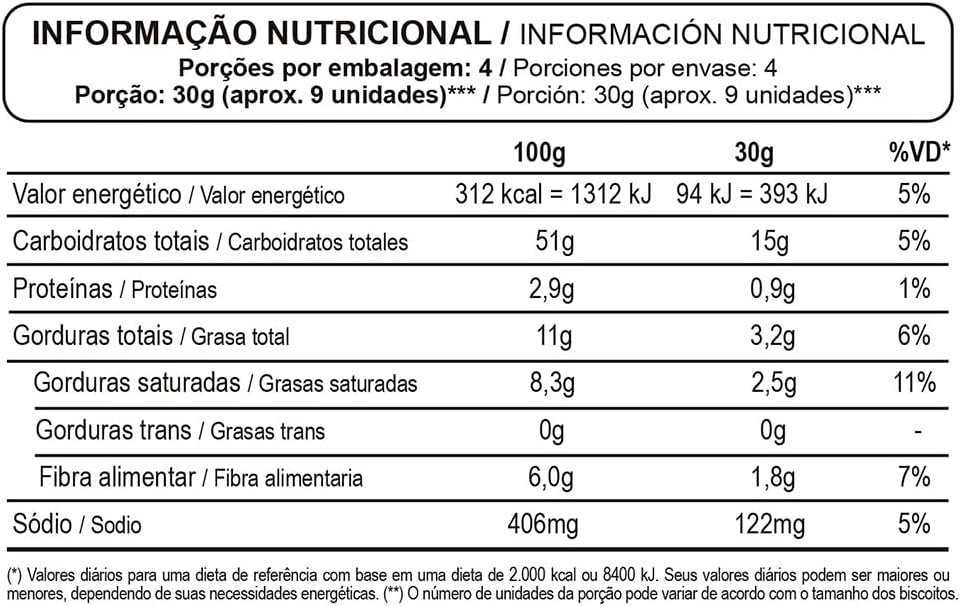 INFORMAÇÃO NUTRICIONAL / INFORMACIÓN NUTRICIONAL
Porções por embalagem: 4 / Porciones por envase: 4
Porção: 30g (aprox. 9 unidades)*** / Porción: 30g (aprox. 9 unidades)***

| | 100g | 30g | %VD* |
|---|---|---|---|
| Valor energético / Valor energético | 312 kcal = 1312 kJ | 94 kJ = 393 kJ | 5% |
| Carboidratos totais / Carboidratos totales | 51g | 15g | 5% |
| Proteínas / Proteínas | 2,9g | 0,9g | 1% |
| Gorduras totais / Grasa total | 11g | 3,2g | 6% |
| Gorduras saturadas / Grasas saturadas | 8,3g | 2,5g | 11% |
| Gorduras trans / Grasas trans | 0g | 0g | - |
| Fibra alimentar / Fibra alimentaria | 6,0g | 1,8g | 7% |
| Sódio / Sodio | 406mg | 122mg | 5% |

(*) Valores diários para uma dieta de referência com base em uma dieta de 2.000 kcal ou 8400 kJ. Seus valores diários podem ser maiores ou menores, dependendo de suas necessidades energéticas. (**) O número de unidades da porção pode variar de acordo com o tamanho dos biscoitos.